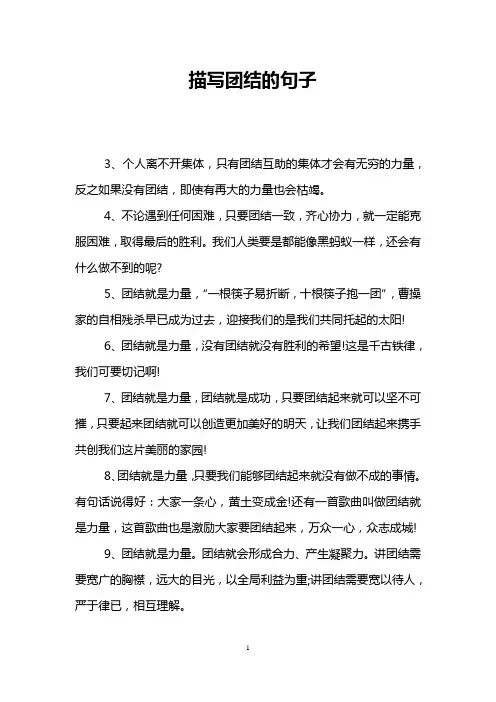 描写团结的句子

3、个人离不开集体，只有团结互助的集体才会有无穷的力量，反之如果没有团结，即使有再大的力量也会枯竭。

4、不论遇到任何困难，只要团结一致，齐心协力，就一定能克服困难，取得最后的胜利。我们人类要是都能像黑蚂蚁一样，还会有什么做不到的呢?

5、团结就是力量，“一根筷子易折断，十根筷子抱一团”，曹操家的自相残杀早已成为过去，迎接我们的是我们共同托起的太阳!

6、团结就是力量，没有团结就没有胜利的希望!这是千古铁律，我们可要切记啊!

7、团结就是力量，团结就是成功，只要团结起来就可以坚不可摧，只要起来团结就可以创造更加美好的明天，让我们团结起来携手共创我们这片美丽的家园!

8、团结就是力量，只要我们能够团结起来就没有做不成的事情。有句话说得好：大家一条心，黄土变成金!还有一首歌曲叫做团结就是力量，这首歌曲也是激励大家要团结起来，万众一心，众志成城!

9、团结就是力量。团结就会形成合力、产生凝聚力。讲团结需要宽广的胸襟，远大的目光，以全局利益为重;讲团结需要宽以待人，严于律已，相互理解。

1